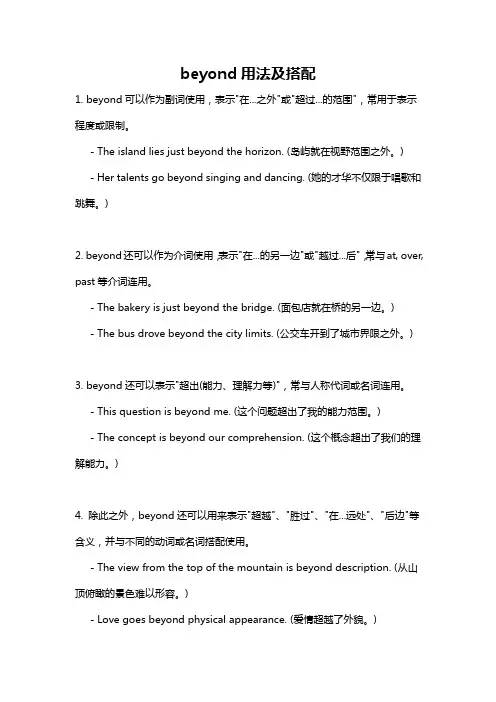 beyond 用法及搭配

1. beyond 可以作为副词使用，表示"在...之外"或"超过...的范围"，常用于表示程度或限制。

- The island lies just beyond the horizon. (岛屿就在视野范围之外。)

- Her talents go beyond singing and dancing. (她的才华不仅限于唱歌和跳舞。)

2. beyond 还可以作为介词使用，表示"在...的另一边"或"越过...后"，常与 at, over, past 等介词连用。

- The bakery is just beyond the bridge. (面包店就在桥的另一边。)

- The bus drove beyond the city limits. (公交车开到了城市界限之外。)

3. beyond 还可以表示"超出(能力、理解力等)"，常与人称代词或名词连用。

- This question is beyond me. (这个问题超出了我的能力范围。)

- The concept is beyond our comprehension. (这个概念超出了我们的理解能力。)

4. 除此之外，beyond 还可以用来表示"超越"、"胜过"、"在...远处"、"后边"等含义，并与不同的动词或名词搭配使用。

- The view from the top of the mountain is beyond description. (从山顶俯瞰的景色难以形容。)

- Love goes beyond physical appearance. (爱情超越了外貌。)